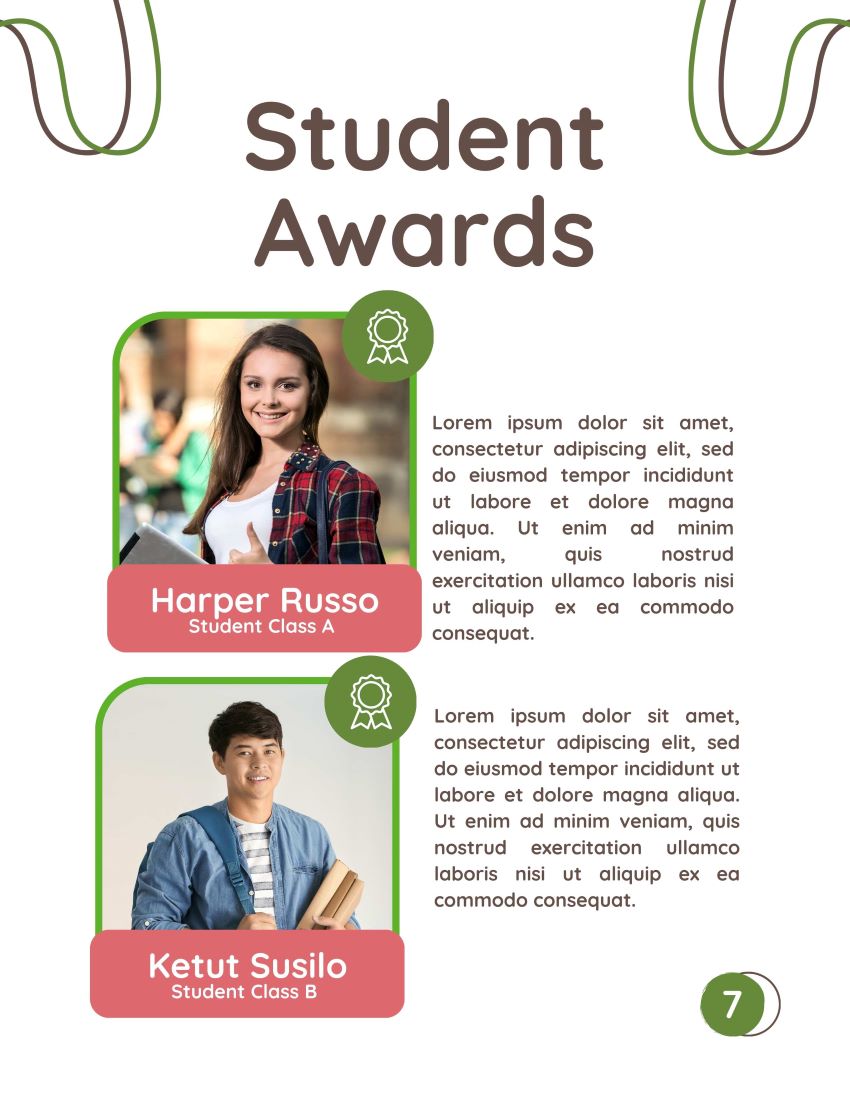 Student Awards

Harper Russo
Student Class A

Lorem ipsum dolor sit amet, consectetur adipiscing elit, sed do eiusmod tempor incididunt ut labore et dolore magna aliqua. Ut enim ad minim veniam, quis nostrud exercitation ullamco laboris nisi ut aliquip ex ea commodo consequat.

Ketut Susilo
Student Class B

Lorem ipsum dolor sit amet, consectetur adipiscing elit, sed do eiusmod tempor incididunt ut labore et dolore magna aliqua. Ut enim ad minim veniam, quis nostrud exercitation ullamco laboris nisi ut aliquip ex ea commodo consequat.

7